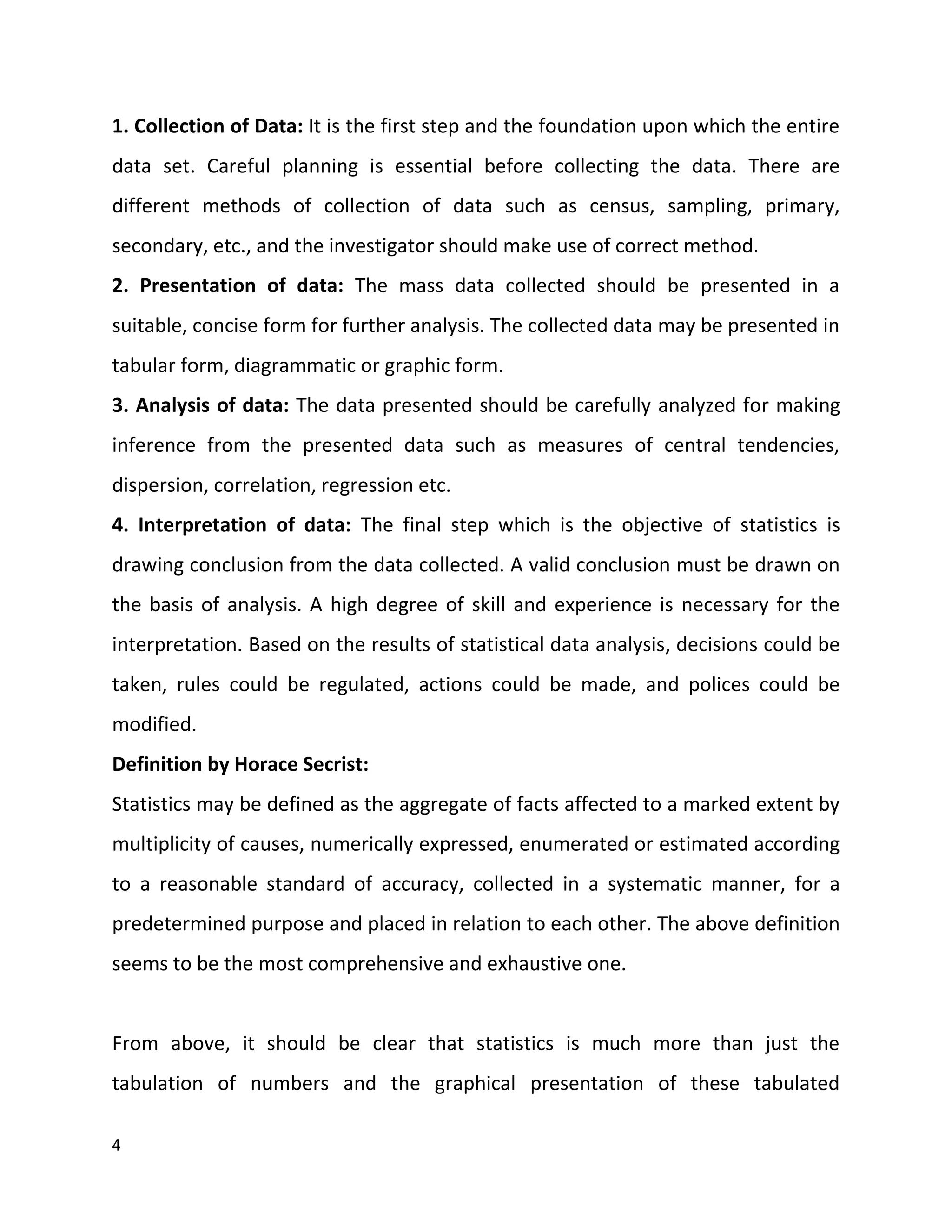 1. Collection of Data: It is the first step and the foundation upon which the entire data set. Careful planning is essential before collecting the data. There are different methods of collection of data such as census, sampling, primary, secondary, etc., and the investigator should make use of correct method.

2. Presentation of data: The mass data collected should be presented in a suitable, concise form for further analysis. The collected data may be presented in tabular form, diagrammatic or graphic form.

3. Analysis of data: The data presented should be carefully analyzed for making inference from the presented data such as measures of central tendencies, dispersion, correlation, regression etc.

4. Interpretation of data: The final step which is the objective of statistics is drawing conclusion from the data collected. A valid conclusion must be drawn on the basis of analysis. A high degree of skill and experience is necessary for the interpretation. Based on the results of statistical data analysis, decisions could be taken, rules could be regulated, actions could be made, and polices could be modified.

Definition by Horace Secrist:

Statistics may be defined as the aggregate of facts affected to a marked extent by multiplicity of causes, numerically expressed, enumerated or estimated according to a reasonable standard of accuracy, collected in a systematic manner, for a predetermined purpose and placed in relation to each other. The above definition seems to be the most comprehensive and exhaustive one.

From above, it should be clear that statistics is much more than just the tabulation of numbers and the graphical presentation of these tabulated

4